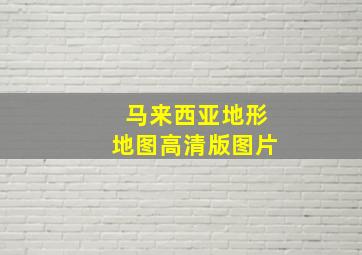 马来西亚地形
地图高清版图片